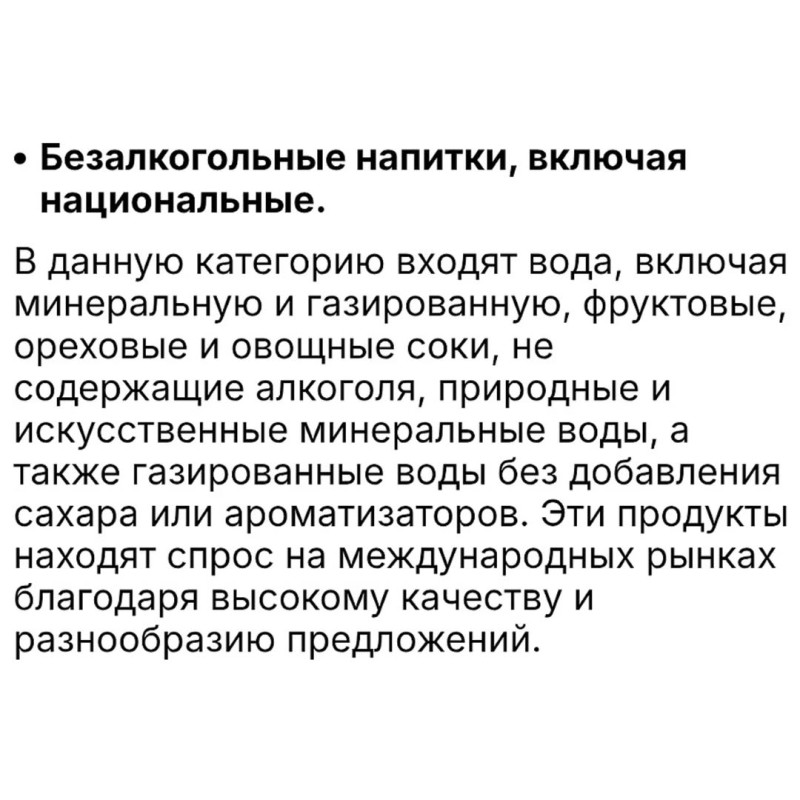 • Безалкогольные напитки, включая национальные.

В данную категорию входят вода, включая минеральную и газированную, фруктовые, ореховые и овощные соки, не содержащие алкоголя, природные и искусственные минеральные воды, а также газированные воды без добавления сахара или ароматизаторов. Эти продукты находят спрос на международных рынках благодаря высокому качеству и разнообразию предложений.